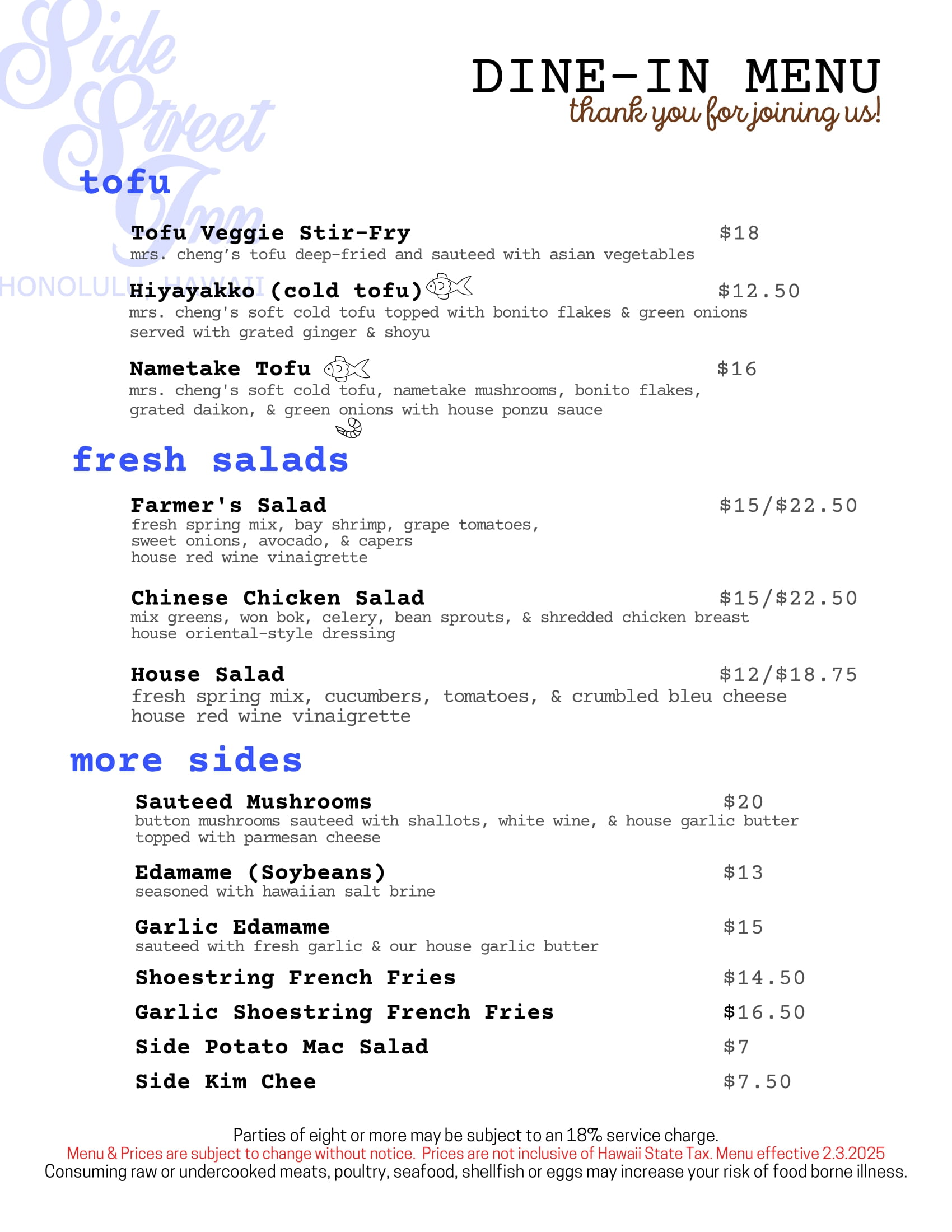 Side Street Inn
HONOLULU, HAWAII

DINE-IN MENU
thank you for joining us!

tofu

Tofu Veggie Stir-Fry $18
mrs. cheng's tofu deep-fried and sauteed with asian vegetables

Hiyayakko (cold tofu) $12.50
mrs. cheng's soft cold tofu topped with bonito flakes & green onions served with grated ginger & shoyu

Nametake Tofu $16
mrs. cheng's soft cold tofu, nametake mushrooms, bonito flakes, grated daikon, & green onions with house ponzu sauce

fresh salads

Farmer's Salad $15/$22.50
fresh spring mix, bay shrimp, grape tomatoes, sweet onions, avocado, & capers
house red wine vinaigrette

Chinese Chicken Salad $15/$22.50
mix greens, won bok, celery, bean sprouts, & shredded chicken breast
house oriental-style dressing

House Salad $12/$18.75
fresh spring mix, cucumbers, tomatoes, & crumbled bleu cheese
house red wine vinaigrette

more sides

Sauteed Mushrooms $20
button mushrooms sauteed with shallots, white wine, & house garlic butter topped with parmesan cheese

Edamame (Soybeans) $13
seasoned with hawaiian salt brine

Garlic Edamame $15
sauteed with fresh garlic & our house garlic butter

Shoestring French Fries $14.50

Garlic Shoestring French Fries $16.50

Side Potato Mac Salad $7

Side Kim Chee $7.50

Parties of eight or more may be subject to an 18% service charge.
Menu & Prices are subject to change without notice. Prices are not inclusive of Hawaii State Tax. Menu effective 2.3.2025
Consuming raw or undercooked meats, poultry, seafood, shellfish or eggs may increase your risk of food borne illness.